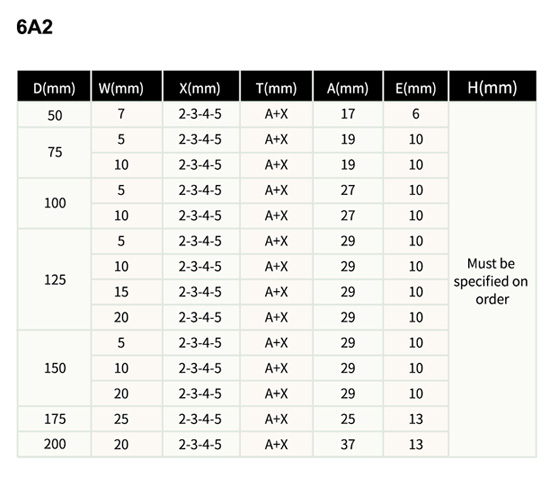 6A2

| D(mm) | W(mm) | X(mm) | T(mm) | A(mm) | E(mm) | H(mm) |
|---|---|---|---|---|---|---|
| 50 | 7 | 2-3-4-5 | A+X | 17 | 6 | Must be specified on order |
| 75 | 5 | 2-3-4-5 | A+X | 19 | 10 | |
| | 10 | 2-3-4-5 | A+X | 19 | 10 | |
| 100 | 5 | 2-3-4-5 | A+X | 27 | 10 | |
| | 10 | 2-3-4-5 | A+X | 27 | 10 | |
| 125 | 5 | 2-3-4-5 | A+X | 29 | 10 | |
| | 10 | 2-3-4-5 | A+X | 29 | 10 | |
| | 15 | 2-3-4-5 | A+X | 29 | 10 | |
| | 20 | 2-3-4-5 | A+X | 29 | 10 | |
| 150 | 5 | 2-3-4-5 | A+X | 29 | 10 | |
| | 10 | 2-3-4-5 | A+X | 29 | 10 | |
| | 20 | 2-3-4-5 | A+X | 29 | 10 | |
| 175 | 25 | 2-3-4-5 | A+X | 25 | 13 | |
| 200 | 20 | 2-3-4-5 | A+X | 37 | 13 | |